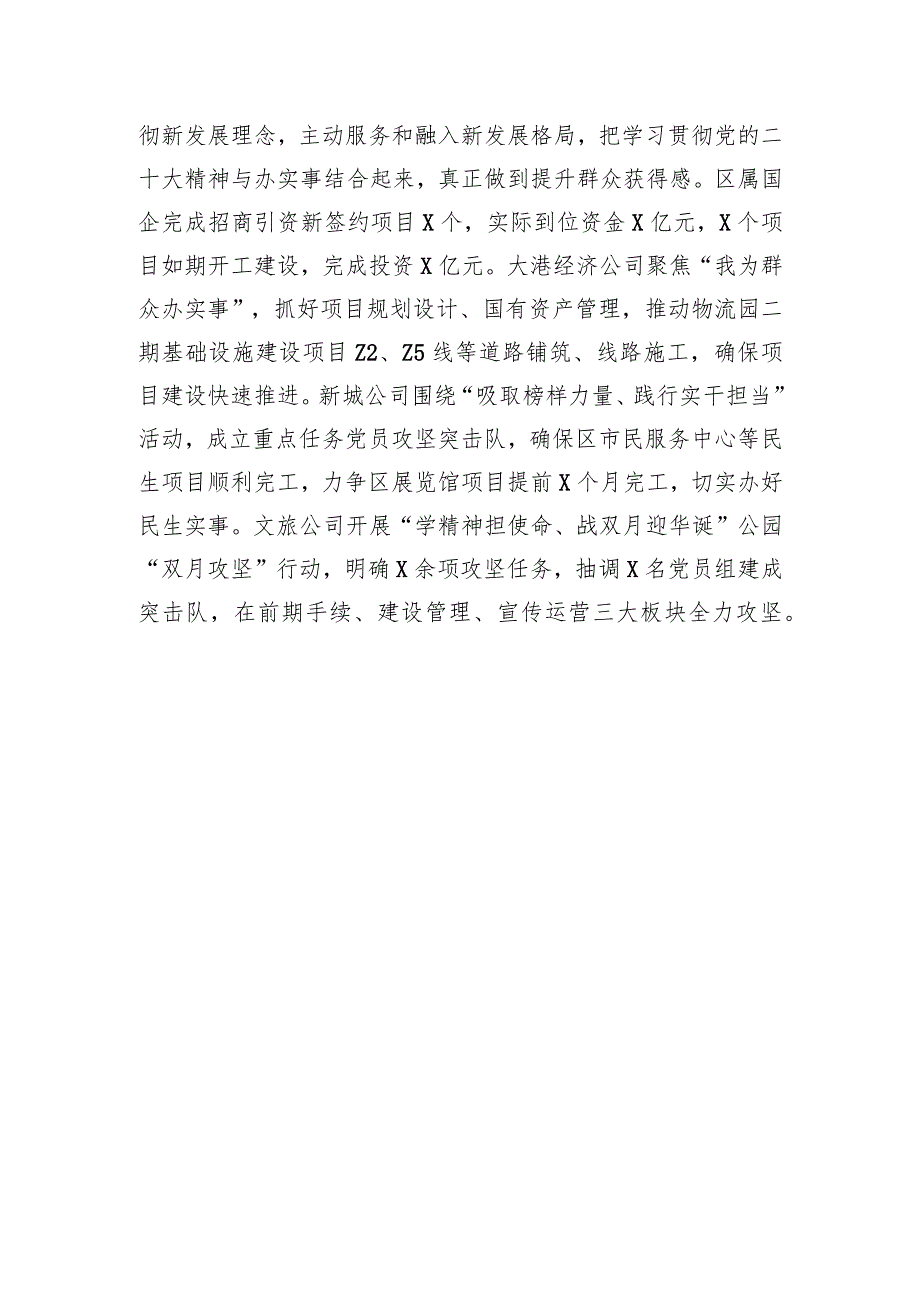 彻新发展理念，主动服务和融入新发展格局，把学习贯彻党的二十大精神与办实事结合起来，真正做到提升群众获得感。区属国企完成招商引资新签约项目X个，实际到位资金X亿元，X个项目如期开工建设，完成投资X亿元。大港经济公司聚焦“我为群众办实事”，抓好项目规划设计、国有资产管理，推动物流园二期基础设施建设项目Z2、Z5线等道路铺筑、线路施工，确保项目建设快速推进。新城公司围绕“吸取榜样力量、践行实干担当”活动，成立重点任务党员攻坚突击队，确保区市民服务中心等民生项目顺利完工，力争区展览馆项目提前X个月完工，切实办好民生实事。文旅公司开展“学精神担使命、战双月迎华诞”公园“双月攻坚”行动，明确X余项攻坚任务，抽调X名党员组建成突击队，在前期手续、建设管理、宣传运营三大板块全力攻坚。